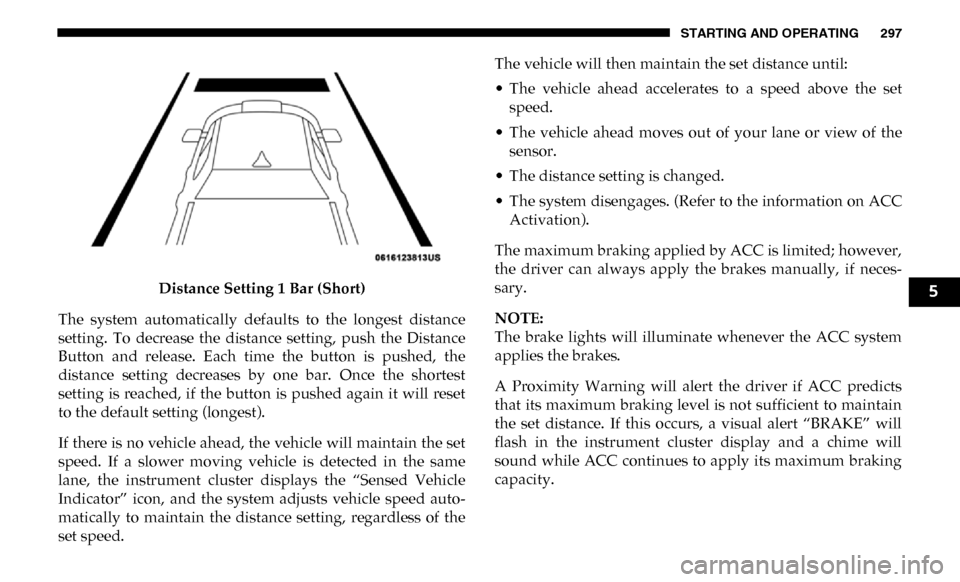 STARTING AND OPERATING 297

0616123813US

Distance Setting 1 Bar (Short)

The system automatically defaults to the longest distance setting. To decrease the distance setting, push the Distance Button and release. Each time the button is pushed, the distance setting decreases by one bar. Once the shortest setting is reached, if the button is pushed again it will reset to the default setting (longest).

If there is no vehicle ahead, the vehicle will maintain the set speed. If a slower moving vehicle is detected in the same lane, the instrument cluster displays the “Sensed Vehicle Indicator” icon, and the system adjusts vehicle speed automatically to maintain the distance setting, regardless of the set speed.

The vehicle will then maintain the set distance until:

• The vehicle ahead accelerates to a speed above the set speed.

• The vehicle ahead moves out of your lane or view of the sensor.

• The distance setting is changed.

• The system disengages. (Refer to the information on ACC Activation).

The maximum braking applied by ACC is limited; however, the driver can always apply the brakes manually, if necessary.

NOTE:
The brake lights will illuminate whenever the ACC system applies the brakes.

A Proximity Warning will alert the driver if ACC predicts that its maximum braking level is not sufficient to maintain the set distance. If this occurs, a visual alert “BRAKE” will flash in the instrument cluster display and a chime will sound while ACC continues to apply its maximum braking capacity.

5

carmanualsonline.info